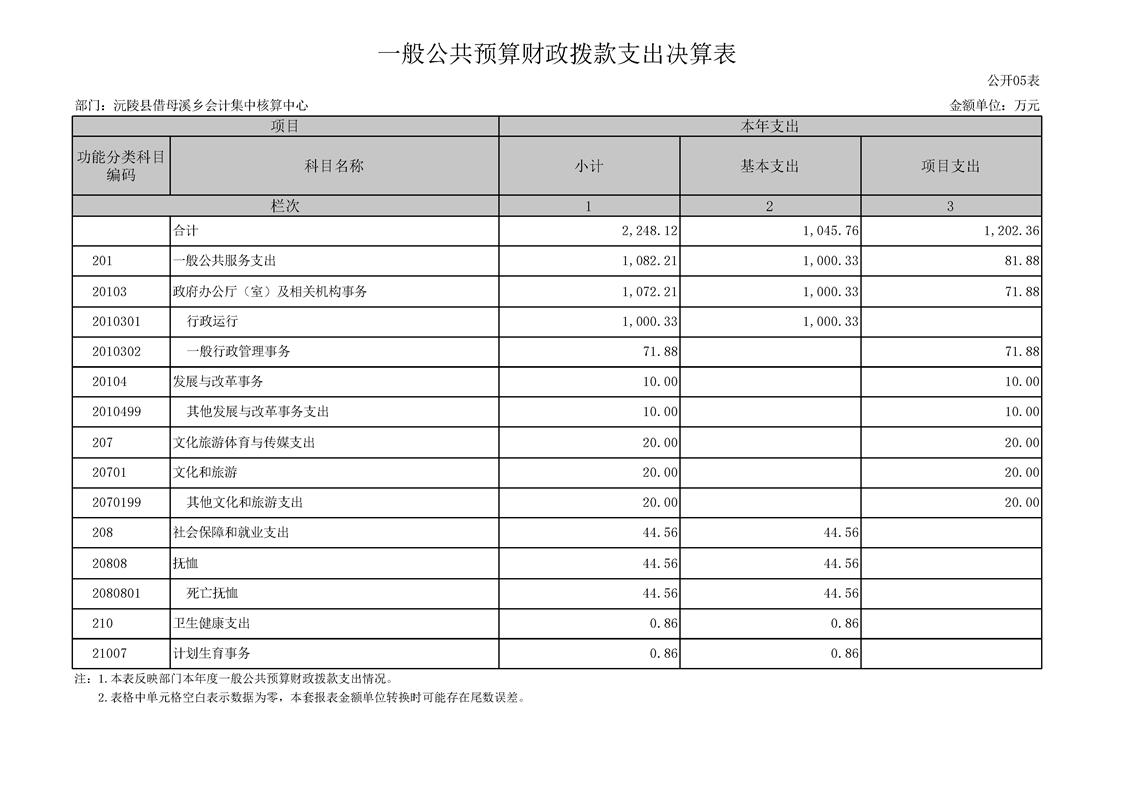 一般公共预算财政拨款支出决算表

公开05表

部门：沅陵县借母溪乡会计集中核算中心

金额单位：万元

| 项目 | | 本年支出 | | |
|---|---|---|---|---|
| 功能分类科目编码 | 科目名称 | 小计 | 基本支出 | 项目支出 |
| 栏次 | | 1 | 2 | 3 |
| | 合计 | 2,248.12 | 1,045.76 | 1,202.36 |
| 201 | 一般公共服务支出 | 1,082.21 | 1,000.33 | 81.88 |
| 20103 | 政府办公厅（室）及相关机构事务 | 1,072.21 | 1,000.33 | 71.88 |
| 2010301 | 行政运行 | 1,000.33 | 1,000.33 | |
| 2010302 | 一般行政管理事务 | 71.88 | | 71.88 |
| 20104 | 发展与改革事务 | 10.00 | | 10.00 |
| 2010499 | 其他发展与改革事务支出 | 10.00 | | 10.00 |
| 207 | 文化旅游体育与传媒支出 | 20.00 | | 20.00 |
| 20701 | 文化和旅游 | 20.00 | | 20.00 |
| 2070199 | 其他文化和旅游支出 | 20.00 | | 20.00 |
| 208 | 社会保障和就业支出 | 44.56 | 44.56 | |
| 20808 | 抚恤 | 44.56 | 44.56 | |
| 2080801 | 死亡抚恤 | 44.56 | 44.56 | |
| 210 | 卫生健康支出 | 0.86 | 0.86 | |
| 21007 | 计划生育事务 | 0.86 | 0.86 | |

注：1.本表反映部门本年度一般公共预算财政拨款支出情况。
2.表格中单元格空白表示数据为零，本套报表金额单位转换时可能存在尾数误差。